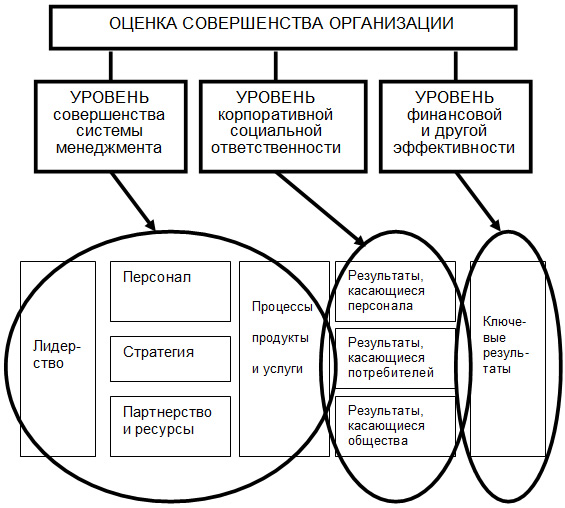 ОЦЕНКА СОВЕРШЕНСТВА ОРГАНИЗАЦИИ

УРОВЕНЬ совершенства системы менеджмента

УРОВЕНЬ корпоративной социальной ответственности

УРОВЕНЬ финансовой и другой эффективности

Лидерство

Персонал

Стратегия

Партнерство и ресурсы

Процессы продукты и услуги

Результаты, касающиеся персонала

Результаты, касающиеся потребителей

Результаты, касающиеся общества

Ключевые результаты